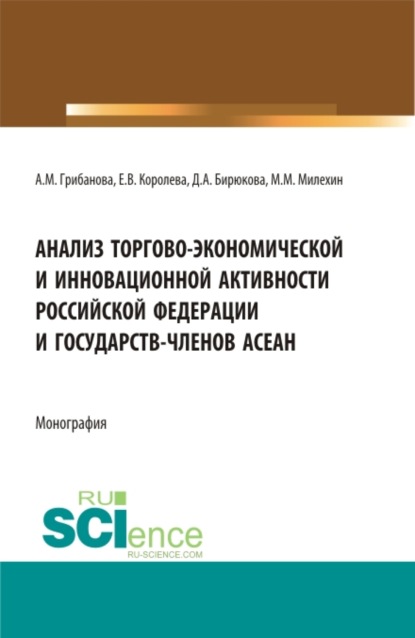 А.М. Грибанова, Е.В. Королева, Д.А. Бирюкова, М.М. Милехин

АНАЛИЗ ТОРГОВО-ЭКОНОМИЧЕСКОЙ И ИННОВАЦИОННОЙ АКТИВНОСТИ РОССИЙСКОЙ ФЕДЕРАЦИИ И ГОСУДАРСТВ-ЧЛЕНОВ АСЕАН

Монография

RU
SCIence
RU-SCIENCE.COM